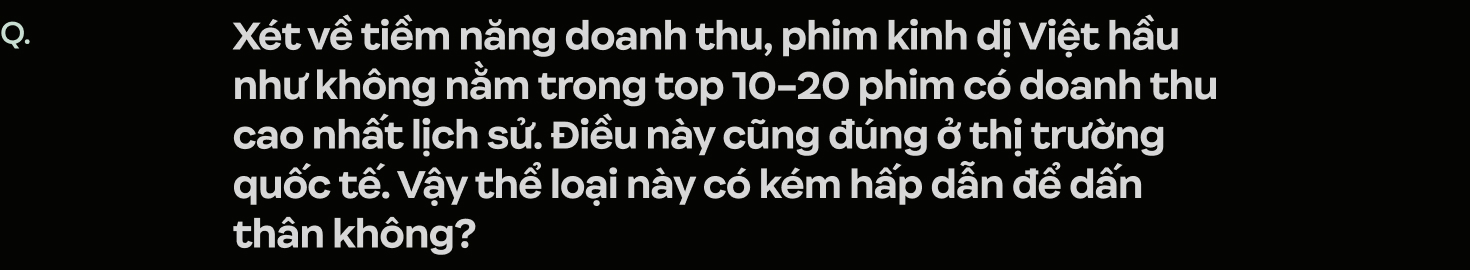 Q.

Xét về tiềm năng doanh thu, phim kinh dị Việt hầu như không nằm trong top 10-20 phim có doanh thu cao nhất lịch sử. Điều này cũng đúng ở thị trường quốc tế. Vậy thể loại này có kém hấp dẫn để dấn thân không?